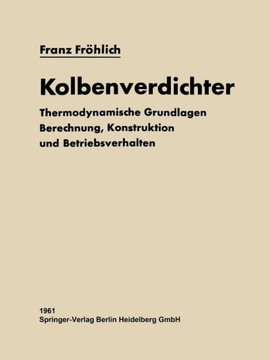 Franz Fröhlich

Kolbenverdichter

Thermodynamische Grundlagen
Berechnung, Konstruktion
und Betriebsverhalten

1961
Springer-Verlag Berlin Heidelberg GmbH